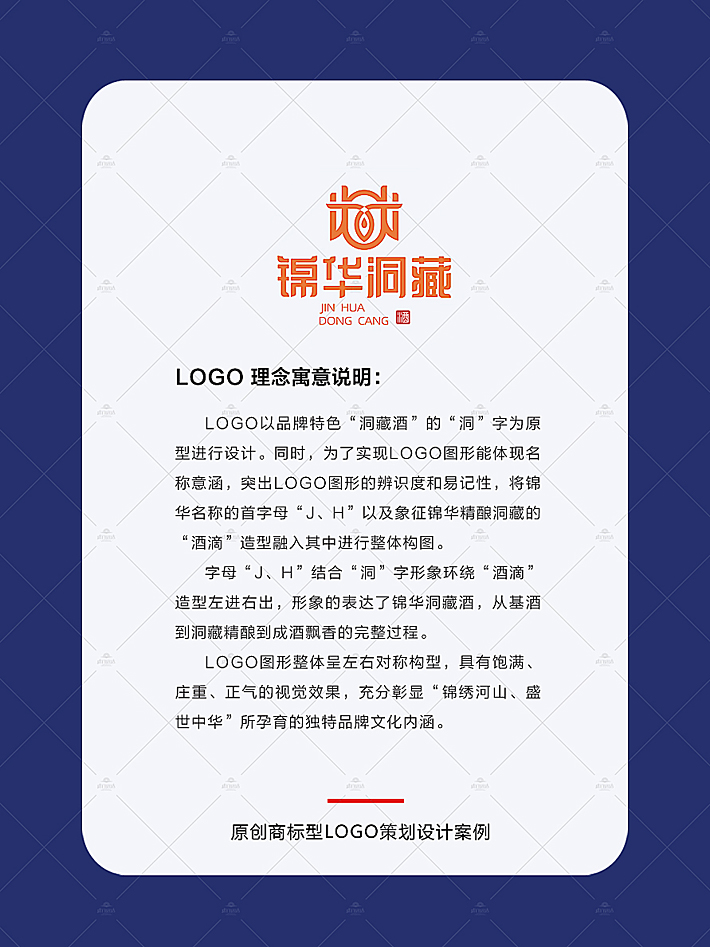 锦华洞藏
JIN HUA
DONG CANG

LOGO 理念寓意说明：

LOGO以品牌特色“洞藏酒”的“洞”字为原型进行设计。同时，为了实现LOGO图形能体现名称意涵，突出LOGO图形的辨识度和易记性，将锦华名称的首字母“J、H”以及象征锦华精酿洞藏的“酒滴”造型融入其中进行整体构图。

字母“J、H”结合“洞”字形象环绕“酒滴”造型左进右出，形象的表达了锦华洞藏酒，从基酒到洞藏精酿到成酒飘香的完整过程。

LOGO图形整体呈左右对称构型，具有饱满、庄重、正气的视觉效果，充分彰显“锦绣河山、盛世中华”所孕育的独特品牌文化内涵。

原创商标型LOGO策划设计案例